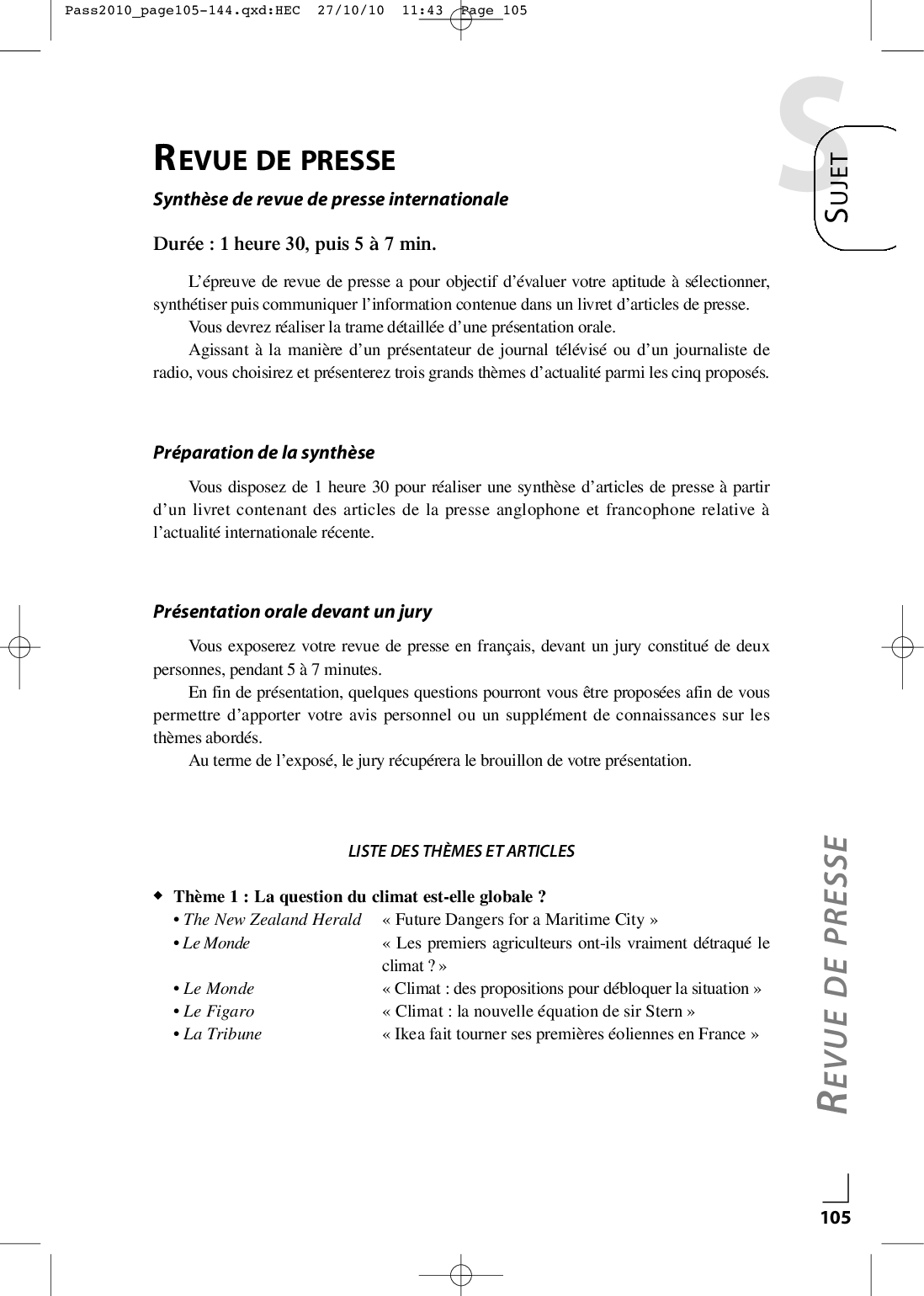 Pass2010_page105-144.qxd:HEC 27/10/10 11:43 Page 105

S

SUJET

REVUE DE PRESSE

Synthèse de revue de presse internationale

Durée : 1 heure 30, puis 5 à 7 min.

L'épreuve de revue de presse a pour objectif d'évaluer votre aptitude à sélectionner, synthétiser puis communiquer l'information contenue dans un livret d'articles de presse.

Vous devrez réaliser la trame détaillée d'une présentation orale.

Agissant à la manière d'un présentateur de journal télévisé ou d'un journaliste de radio, vous choisirez et présenterez trois grands thèmes d'actualité parmi les cinq proposés.

Préparation de la synthèse

Vous disposez de 1 heure 30 pour réaliser une synthèse d'articles de presse à partir d'un livret contenant des articles de la presse anglophone et francophone relative à l'actualité internationale récente.

Présentation orale devant un jury

Vous exposerez votre revue de presse en français, devant un jury constitué de deux personnes, pendant 5 à 7 minutes.

En fin de présentation, quelques questions pourront vous être proposées afin de vous permettre d'apporter votre avis personnel ou un supplément de connaissances sur les thèmes abordés.

Au terme de l'exposé, le jury récupérera le brouillon de votre présentation.

LISTE DES THÈMES ET ARTICLES

◆ Thème 1 : La question du climat est-elle globale ?

• The New Zealand Herald « Future Dangers for a Maritime City »
• Le Monde « Les premiers agriculteurs ont-ils vraiment détraqué le climat ? »
• Le Monde « Climat : des propositions pour débloquer la situation »
• Le Figaro « Climat : la nouvelle équation de sir Stern »
• La Tribune « Ikea fait tourner ses premières éoliennes en France »

REVUE DE PRESSE

105